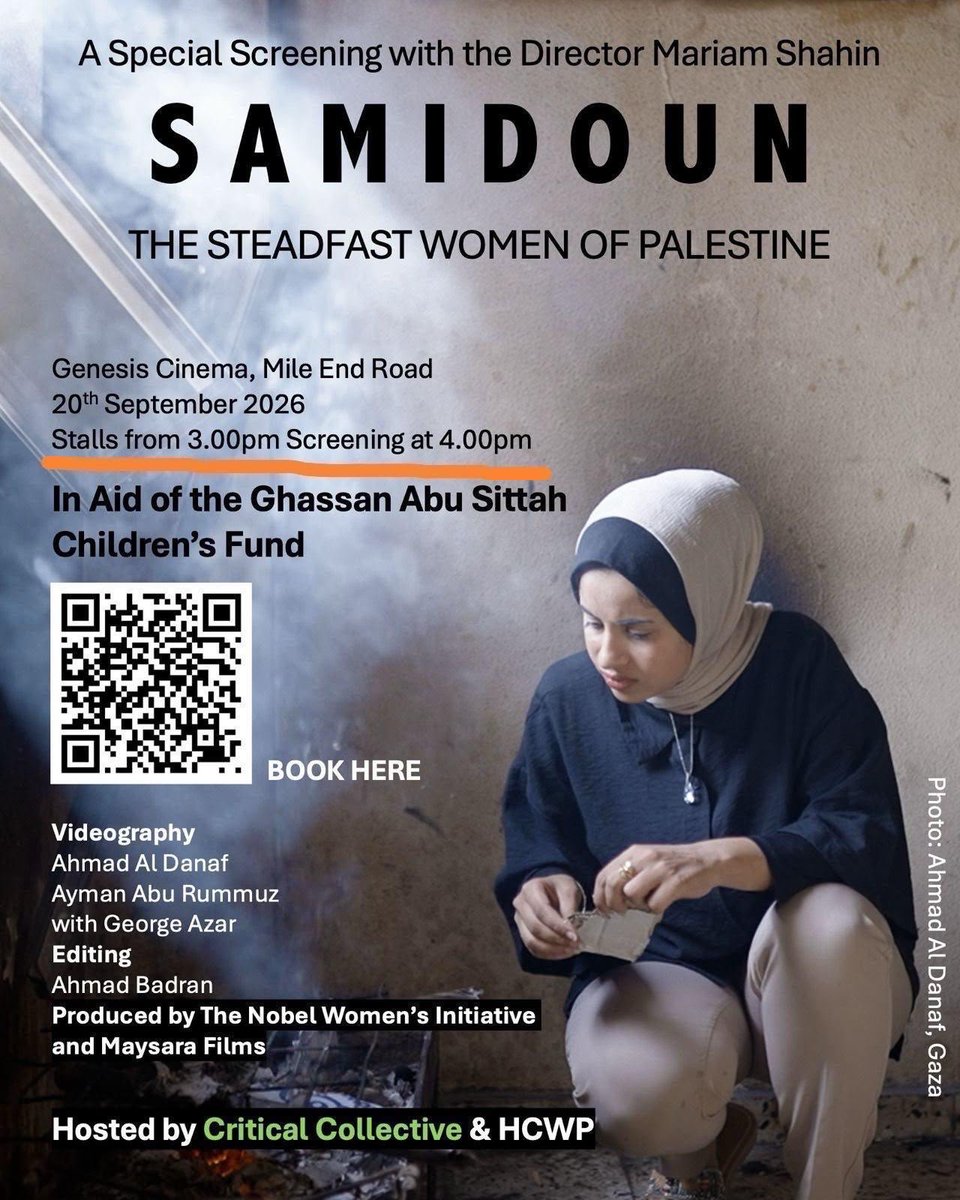 A Special Screening with the Director Mariam Shahin

SAMIDOUN

THE STEADFAST WOMEN OF PALESTINE

Genesis Cinema, Mile End Road
20th September 2026
Stalls from 3.00pm Screening at 4.00pm

In Aid of the Ghassan Abu Sittah Children's Fund

BOOK HERE

Videography
Ahmad Al Danaf
Ayman Abu Rummuz
with George Azar
Editing
Ahmad Badran
Produced by The Nobel Women's Initiative and Maysara Films

Hosted by Critical Collective & HCWP

Photo: Ahmad Al Danaf, Gaza